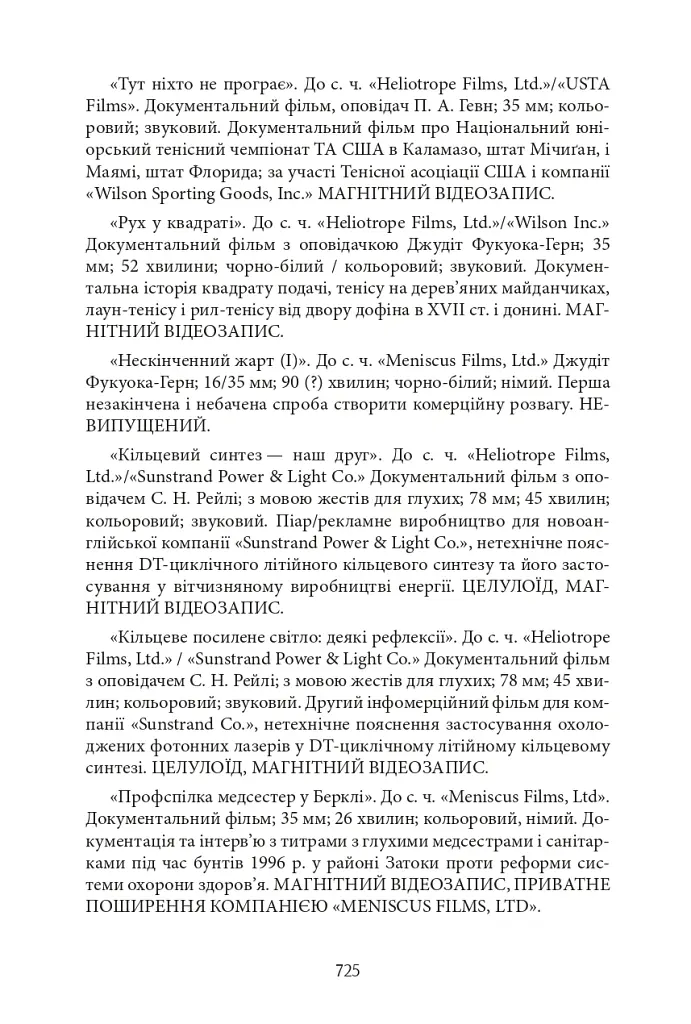 «Тут ніхто не програє». До с. ч. «Heliotrope Films, Ltd.»/«USTA Films». Документальний фільм, оповідач П. А. Гевн; 35 мм; кольоровий; звуковий. Документальний фільм про Національний юніорський тенісний чемпіонат ТА США в Каламазо, штат Мічиґан, і Маямі, штат Флорида; за участі Тенісної асоціації США і компанії «Wilson Sporting Goods, Inc.» МАГНІТНИЙ ВІДЕОЗАПИС.

«Рух у квадраті». До с. ч. «Heliotrope Films, Ltd.»/«Wilson Inc.» Документальний фільм з оповідачкою Джудіт Фукуока-Герн; 35 мм; 52 хвилини; чорно-білий / кольоровий; звуковий. Документальна історія квадрату подачі, тенісу на дерев'яних майданчиках, лаун-тенісу і рил-тенісу від двору дофіна в XVII ст. і донині. МАГНІТНИЙ ВІДЕОЗАПИС.

«Нескінченний жарт (I)». До с. ч. «Meniscus Films, Ltd.» Джудіт Фукуока-Герн; 16/35 мм; 90 (?) хвилин; чорно-білий; німий. Перша незакінчена і небачена спроба створити комерційну розвагу. НЕВИПУЩЕНИЙ.

«Кільцевий синтез — наш друг». До с. ч. «Heliotrope Films, Ltd.»/«Sunstrand Power & Light Co.» Документальний фільм з оповідачем С. Н. Рейлі; з мовою жестів для глухих; 78 мм; 45 хвилин; кольоровий; звуковий. Піар/рекламне виробництво для новоанглійської компанії «Sunstrand Power & Light Co.», нетехнічне пояснення DT-циклічного літійного кільцевого синтезу та його застосування у вітчизняному виробництві енергії. ЦЕЛУЛОЇД, МАГНІТНИЙ ВІДЕОЗАПИС.

«Кільцеве посилене світло: деякі рефлексії». До с. ч. «Heliotrope Films, Ltd.» / «Sunstrand Power & Light Co.» Документальний фільм з оповідачем С. Н. Рейлі; з мовою жестів для глухих; 78 мм; 45 хвилин; кольоровий; звуковий. Другий інфомерційний фільм для компанії «Sunstrand Co.», нетехнічне пояснення застосування охолоджених фотонних лазерів у DT-циклічному літійному кільцевому синтезі. ЦЕЛУЛОЇД, МАГНІТНИЙ ВІДЕОЗАПИС.

«Профспілка медсестер у Берклі». До с. ч. «Meniscus Films, Ltd». Документальний фільм; 35 мм; 26 хвилин; кольоровий, німий. Документація та інтерв'ю з титрами з глухими медсестрами і санітарками під час бунтів 1996 р. у районі Затоки проти реформи системи охорони здоров'я. МАГНІТНИЙ ВІДЕОЗАПИС, ПРИВАТНЕ ПОШИРЕННЯ КОМПАНІЄЮ «MENISCUS FILMS, LTD».

725